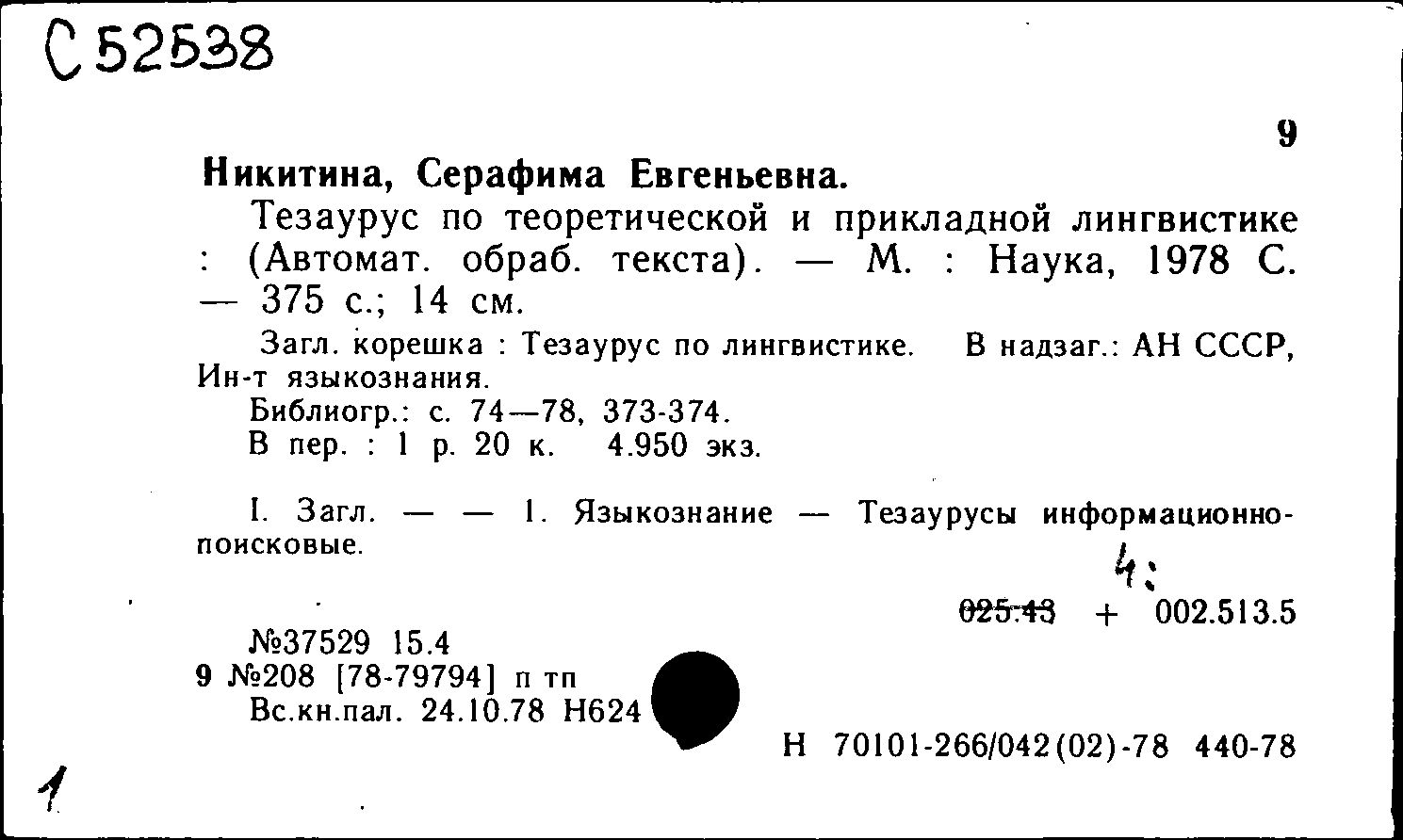 С 52538

9

Никитина, Серафима Евгеньевна.

Тезаурус по теоретической и прикладной лингвистике : (Автомат. обраб. текста). — М. : Наука, 1978 С. — 375 с.; 14 см.

Загл. корешка : Тезаурус по лингвистике. В надзаг.: АН СССР, Ин-т языкознания.

Библиогр.: с. 74—78, 373-374.

В пер. : 1 р. 20 к. 4.950 экз.

I. Загл. — — 1. Языкознание — Тезаурусы информационно-поисковые.

4:

025.43 + 002.513.5

№37529 15.4

9 №208 [78-79794] п тп

Вс.кн.пал. 24.10.78 Н624

Н 70101-266/042(02)-78 440-78

1